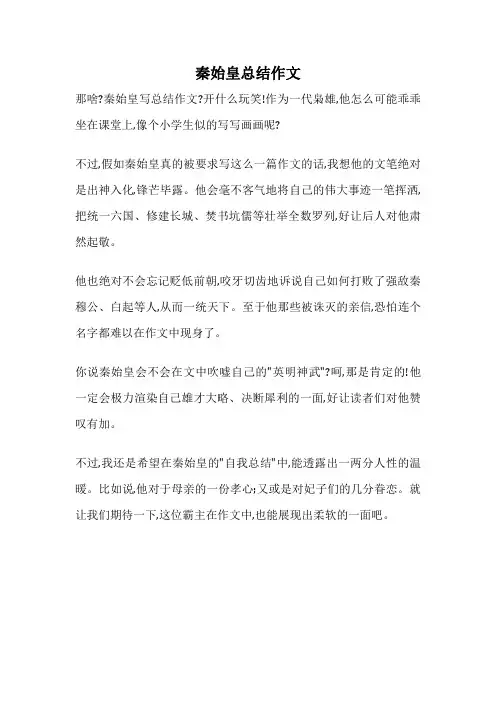 秦始皇总结作文

那啥?秦始皇写总结作文?开什么玩笑!作为一代枭雄,他怎么可能乖乖坐在课堂上,像个小学生似的写写画画呢?

不过,假如秦始皇真的被要求写这么一篇作文的话,我想他的文笔绝对是出神入化,锋芒毕露。他会毫不客气地将自己的伟大事迹一笔挥洒,把统一六国、修建长城、焚书坑儒等壮举全数罗列,好让后人对他肃然起敬。

他也绝对不会忘记贬低前朝,咬牙切齿地诉说自己如何打败了强敌秦穆公、白起等人,从而一统天下。至于他那些被诛灭的亲信,恐怕连个名字都难以在作文中现身了。

你说秦始皇会不会在文中吹嘘自己的"英明神武"?呵,那是肯定的!他一定会极力渲染自己雄才大略、决断犀利的一面,好让读者们对他赞叹有加。

不过,我还是希望在秦始皇的"自我总结"中,能透露出一两分人性的温暖。比如说,他对于母亲的一份孝心;又或是对妃子们的几分眷恋。就让我们期待一下,这位霸主在作文中,也能展现出柔软的一面吧。